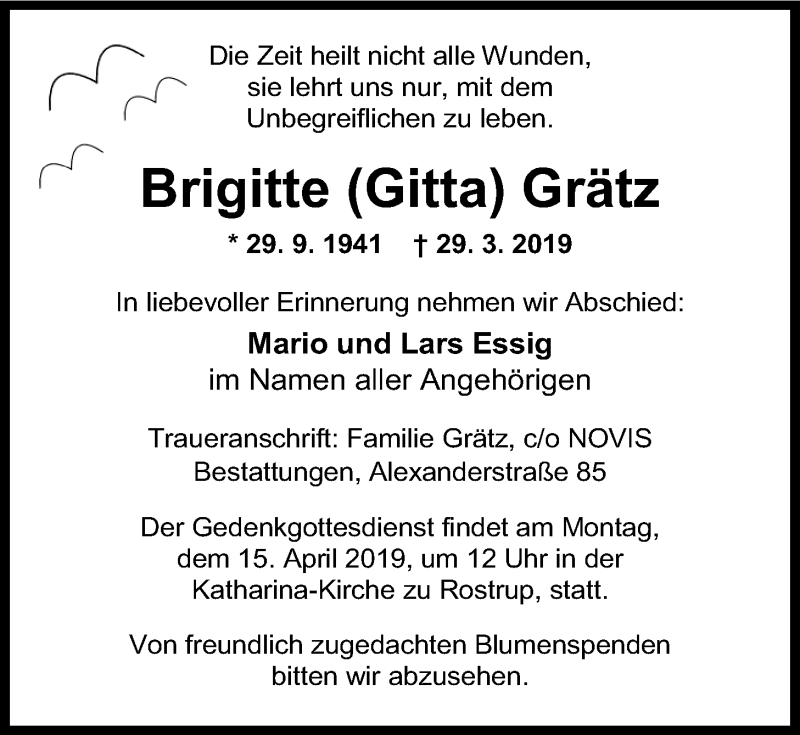 Die Zeit heilt nicht alle Wunden, sie lehrt uns nur, mit dem Unbegreiflichen zu leben.

Brigitte (Gitta) Grätz

* 29. 9. 1941 † 29. 3. 2019

In liebevoller Erinnerung nehmen wir Abschied:

Mario und Lars Essig
im Namen aller Angehörigen

Traueranschrift: Familie Grätz, c/o NOVIS Bestattungen, Alexanderstraße 85

Der Gedenkgottesdienst findet am Montag, dem 15. April 2019, um 12 Uhr in der Katharina-Kirche zu Rostrup, statt.

Von freundlich zugedachten Blumenspenden bitten wir abzusehen.